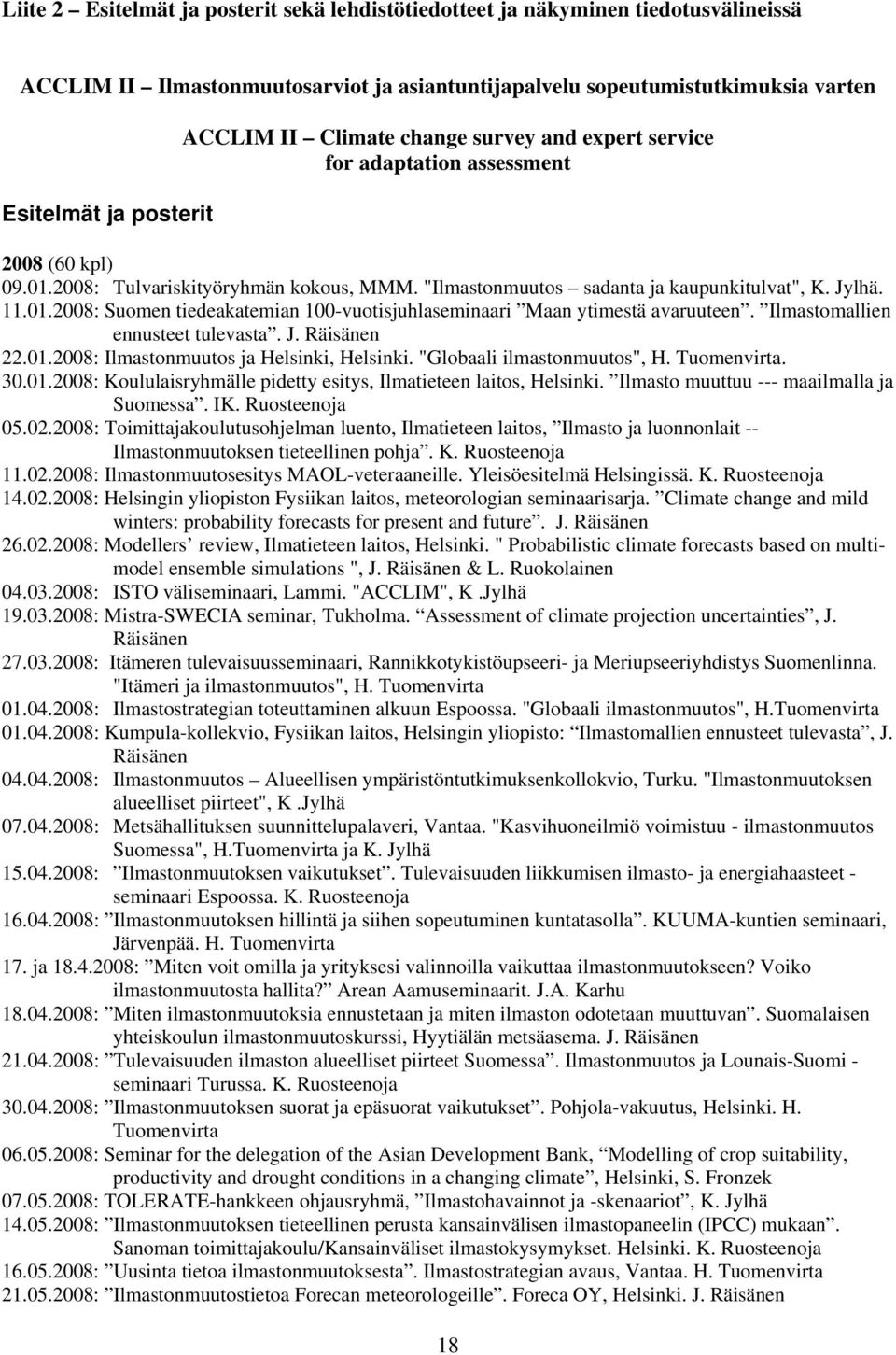 Liite 2 – Esitelmät ja posterit sekä lehdistötiedotteet ja näkyminen tiedotusvälineissä

ACCLIM II – Ilmastonmuutosarviot ja asiantuntijapalvelu sopeutumistutkimuksia varten

ACCLIM II – Climate change survey and expert service for adaptation assessment

Esitelmät ja posterit

2008 (60 kpl)

09.01.2008: Tulvariskityöryhmän kokous, MMM. "Ilmastonmuutos – sadanta ja kaupunkitulvat", K. Jylhä.

11.01.2008: Suomen tiedeakatemian 100-vuotisjuhlaseminaari ”Maan ytimestä avaruuteen”. ”Ilmastomallien ennusteet tulevasta”. J. Räisänen

22.01.2008: Ilmastonmuutos ja Helsinki, Helsinki. "Globaali ilmastonmuutos", H. Tuomenvirta.

30.01.2008: Koululaisryhmälle pidetty esitys, Ilmatieteen laitos, Helsinki. ”Ilmasto muuttuu --- maailmalla ja Suomessa”. IK. Ruosteenoja

05.02.2008: Toimittajakoulutusohjelman luento, Ilmatieteen laitos, ”Ilmasto ja luonnonlait -- Ilmastonmuutoksen tieteellinen pohja”. K. Ruosteenoja

11.02.2008: Ilmastonmuutosesitys MAOL-veteraaneille. Yleisöesitelmä Helsingissä. K. Ruosteenoja

14.02.2008: Helsingin yliopiston Fysiikan laitos, meteorologian seminaarisarja. ”Climate change and mild winters: probability forecasts for present and future”. J. Räisänen

26.02.2008: Modellers’ review, Ilmatieteen laitos, Helsinki. " Probabilistic climate forecasts based on multi-model ensemble simulations ", J. Räisänen & L. Ruokolainen

04.03.2008: ISTO väliseminaari, Lammi. "ACCLIM", K .Jylhä

19.03.2008: Mistra-SWECIA seminar, Tukholma. “Assessment of climate projection uncertainties”, J. Räisänen

27.03.2008: Itämeren tulevaisuusseminaari, Rannikkotykistöupseeri- ja Meriupseeriyhdistys Suomenlinna. "Itämeri ja ilmastonmuutos", H. Tuomenvirta

01.04.2008: Ilmastostrategian toteuttaminen alkuun Espoossa. "Globaali ilmastonmuutos", H.Tuomenvirta

01.04.2008: Kumpula-kollekvio, Fysiikan laitos, Helsingin yliopisto: “Ilmastomallien ennusteet tulevasta”, J. Räisänen

04.04.2008: Ilmastonmuutos – Alueellisen ympäristöntutkimuksenkollokvio, Turku. "Ilmastonmuutoksen alueelliset piirteet", K .Jylhä

07.04.2008: Metsähallituksen suunnittelupalaveri, Vantaa. "Kasvihuoneilmiö voimistuu - ilmastonmuutos Suomessa", H.Tuomenvirta ja K. Jylhä

15.04.2008: ”Ilmastonmuutoksen vaikutukset”. Tulevaisuuden liikkumisen ilmasto- ja energiahaasteet - seminaari Espoossa. K. Ruosteenoja

16.04.2008: ”Ilmastonmuutoksen hillintä ja siihen sopeutuminen kuntatasolla”. KUUMA-kuntien seminaari, Järvenpää. H. Tuomenvirta

17. ja 18.4.2008: ”Miten voit omilla ja yrityksesi valinnoilla vaikuttaa ilmastonmuutokseen? Voiko ilmastonmuutosta hallita?” Arean Aamuseminaarit. J.A. Karhu

18.04.2008: ”Miten ilmastonmuutoksia ennustetaan ja miten ilmaston odotetaan muuttuvan”. Suomalaisen yhteiskoulun ilmastonmuutoskurssi, Hyytiälän metsäasema. J. Räisänen

21.04.2008: ”Tulevaisuuden ilmaston alueelliset piirteet Suomessa”. Ilmastonmuutos ja Lounais-Suomi - seminaari Turussa. K. Ruosteenoja

30.04.2008: ”Ilmastonmuutoksen suorat ja epäsuorat vaikutukset”. Pohjola-vakuutus, Helsinki. H. Tuomenvirta

06.05.2008: Seminar for the delegation of the Asian Development Bank, “Modelling of crop suitability, productivity and drought conditions in a changing climate”, Helsinki, S. Fronzek

07.05.2008: TOLERATE-hankkeen ohjausryhmä, ”Ilmastohavainnot ja -skenaariot”, K. Jylhä

14.05.2008: ”Ilmastonmuutoksen tieteellinen perusta kansainvälisen ilmastopaneelin (IPCC) mukaan”. Sanoman toimittajakoulu/Kansainväliset ilmastokysymykset. Helsinki. K. Ruosteenoja

16.05.2008: ”Uusinta tietoa ilmastonmuutoksesta”. Ilmastostrategian avaus, Vantaa. H. Tuomenvirta

21.05.2008: ”Ilmastonmuutostietoa Forecan meteorologeille”. Foreca OY, Helsinki. J. Räisänen

18